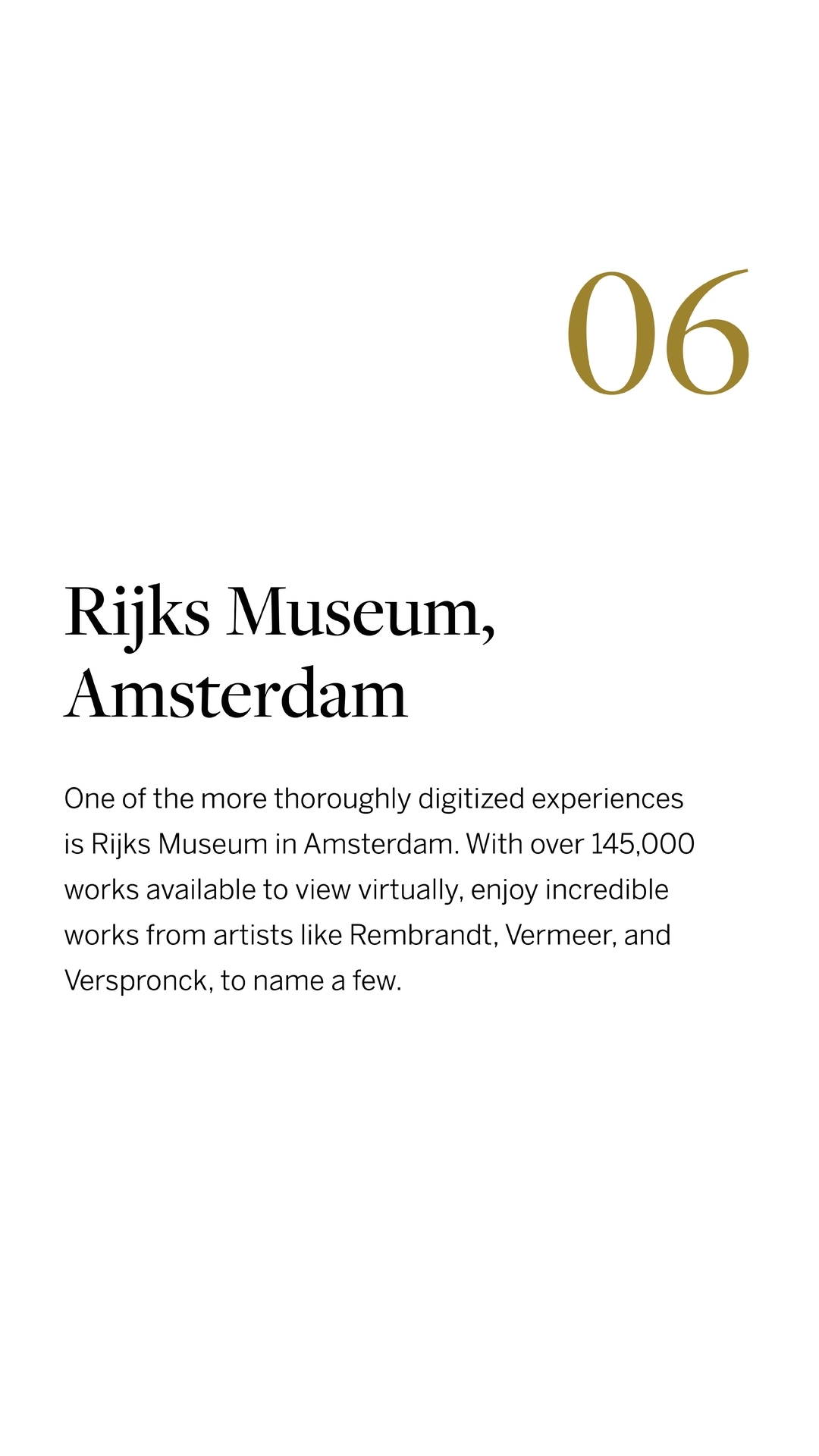 06

Rijks Museum, Amsterdam

One of the more thoroughly digitized experiences is Rijks Museum in Amsterdam. With over 145,000 works available to view virtually, enjoy incredible works from artists like Rembrandt, Vermeer, and Verspronck, to name a few.